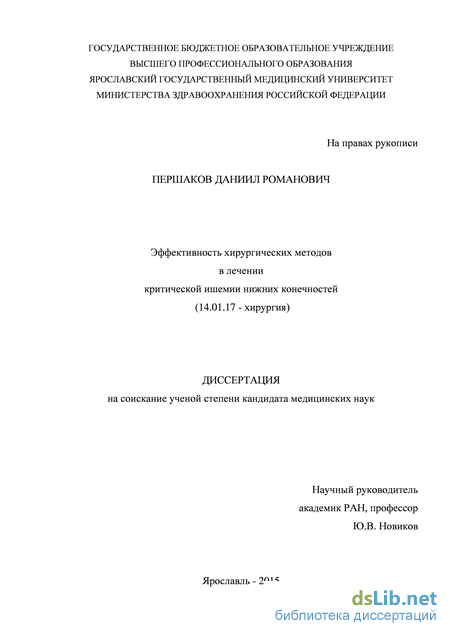 ГОСУДАРСТВЕННОЕ БЮДЖЕТНОЕ ОБРАЗОВАТЕЛЬНОЕ УЧРЕЖДЕНИЕ
ВЫСШЕГО ПРОФЕССИОНАЛЬНОГО ОБРАЗОВАНИЯ
ЯРОСЛАВСКИЙ ГОСУДАРСТВЕННЫЙ МЕДИЦИНСКИЙ УНИВЕРСИТЕТ
МИНИСТЕРСТВА ЗДРАВООХРАНЕНИЯ РОССИЙСКОЙ ФЕДЕРАЦИИ

На правах рукописи

ПЕРШАКОВ ДАНИИЛ РОМАНОВИЧ

Эффективность хирургических методов
в лечении
критической ишемии нижних конечностей
(14.01.17 - хирургия)

ДИССЕРТАЦИЯ
на соискание ученой степени кандидата медицинских наук

Научный руководитель
академик РАН, профессор
Ю.В. Новиков

Ярославль - 2015

dsLib.net
библиотека диссертаций